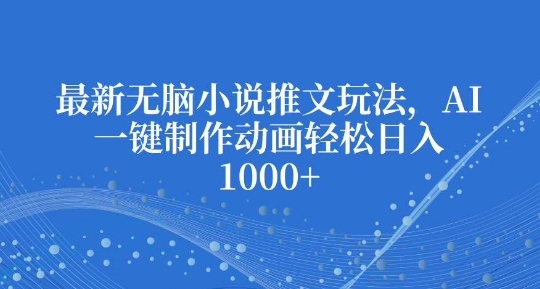 最新无脑小说推文玩法，AI一键制作动画轻松日入1000+